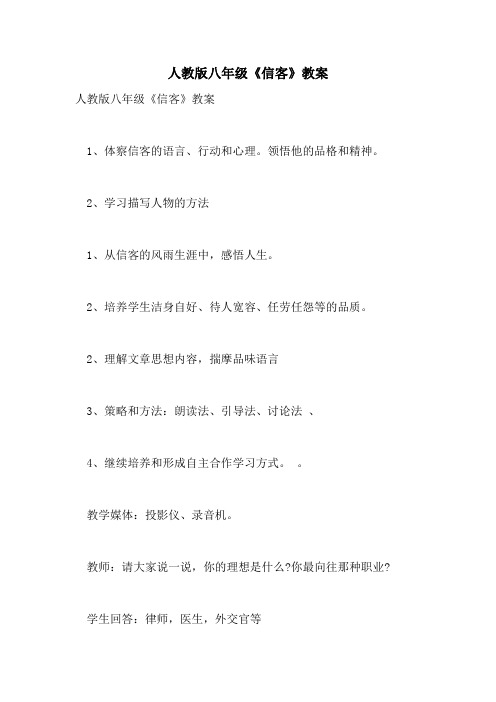 人教版八年级《信客》教案

人教版八年级《信客》教案

1、体察信客的语言、行动和心理。领悟他的品格和精神。

2、学习描写人物的方法

1、从信客的风雨生涯中，感悟人生。

2、培养学生洁身自好、待人宽容、任劳任怨等的品质。

2、理解文章思想内容，揣摩品味语言

3、策略和方法：朗读法、引导法、讨论法 、

4、继续培养和形成自主合作学习方式。 。

教学媒体：投影仪、录音机。

教师：请大家说一说，你的理想是什么?你最向往那种职业?

学生回答：律师，医生，外交官等